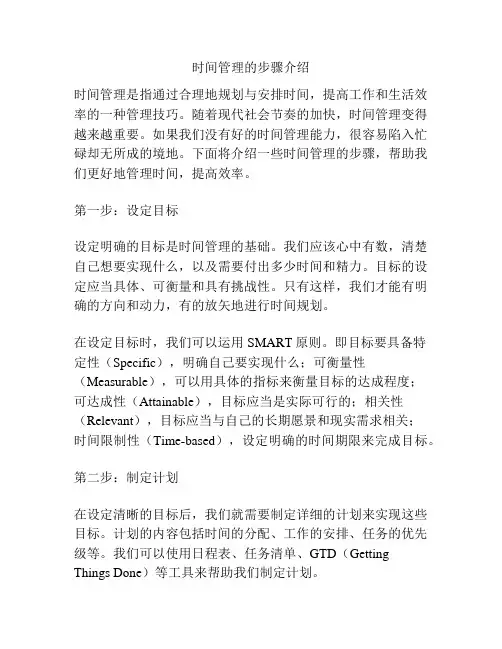 时间管理的步骤介绍

时间管理是指通过合理地规划与安排时间，提高工作和生活效率的一种管理技巧。随着现代社会节奏的加快，时间管理变得越来越重要。如果我们没有好的时间管理能力，很容易陷入忙碌却无所成的境地。下面将介绍一些时间管理的步骤，帮助我们更好地管理时间，提高效率。

第一步：设定目标

设定明确的目标是时间管理的基础。我们应该心中有数，清楚自己想要实现什么，以及需要付出多少时间和精力。目标的设定应当具体、可衡量和具有挑战性。只有这样，我们才能有明确的方向和动力，有的放矢地进行时间规划。

在设定目标时，我们可以运用 SMART 原则。即目标要具备特定性（Specific），明确自己要实现什么；可衡量性（Measurable），可以用具体的指标来衡量目标的达成程度；可达成性（Attainable），目标应当是实际可行的；相关性（Relevant），目标应当与自己的长期愿景和现实需求相关；时间限制性（Time-based），设定明确的时间期限来完成目标。

第二步：制定计划

在设定清晰的目标后，我们就需要制定详细的计划来实现这些目标。计划的内容包括时间的分配、工作的安排、任务的优先级等。我们可以使用日程表、任务清单、GTD（Getting Things Done）等工具来帮助我们制定计划。